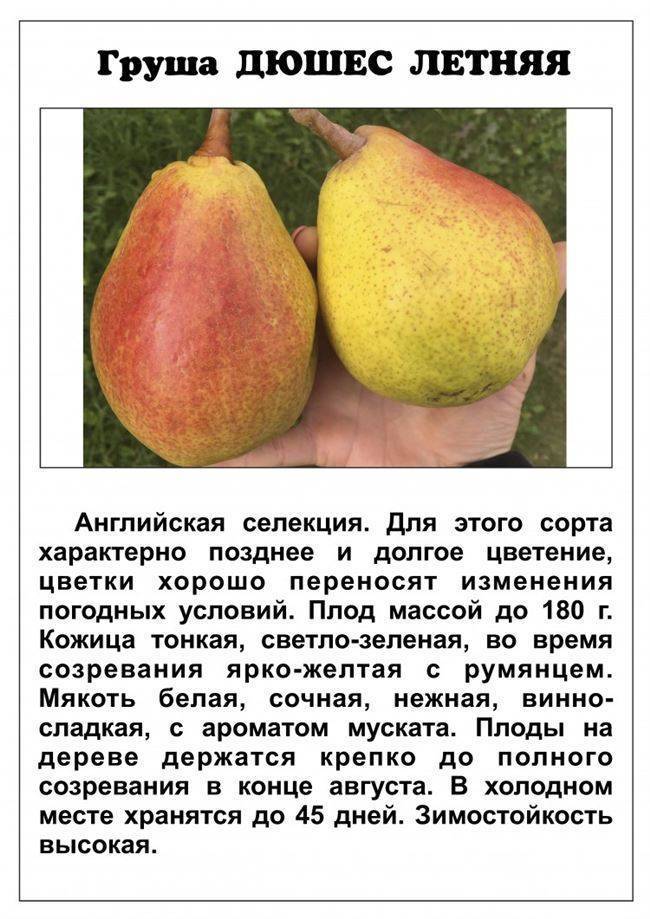 Груша ДЮШЕС ЛЕТНЯЯ

Английская селекция. Для этого сорта характерно позднее и долгое цветение, цветки хорошо переносят изменения погодных условий. Плод массой до 180 г. Кожица тонкая, светло-зеленая, во время созревания ярко-желтая с румянцем. Мякоть белая, сочная, нежная, винно-сладкая, с ароматом муската. Плоды на дереве держатся крепко до полного созревания в конце августа. В холодном месте хранятся до 45 дней. Зимостойкость высокая.